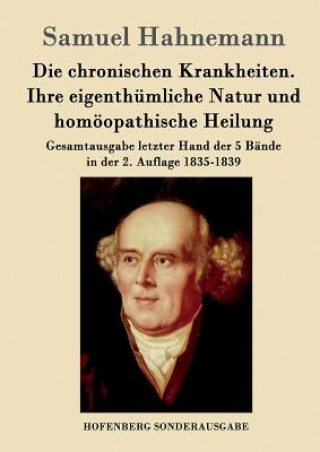 Samuel Hahnemann

Die chronischen Krankheiten. Ihre eigenthümliche Natur und homöopathische Heilung

Gesamtausgabe letzter Hand der 5 Bände in der 2. Auflage 1835-1839

HOFENBERG SONDERAUSGABE